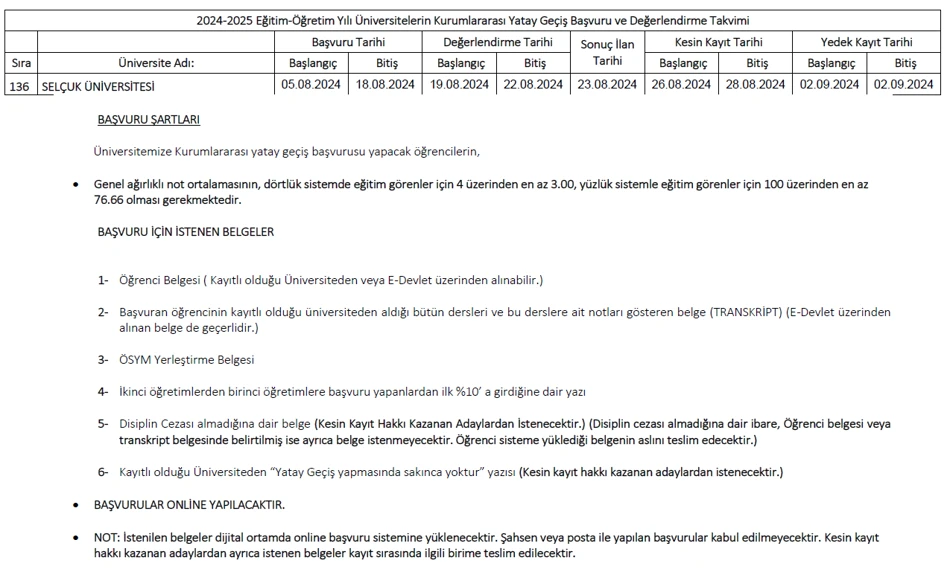 2024-2025 Eğitim-Öğretim Yılı Üniversitelerin Kurumlararası Yatay Geçiş Başvuru ve Değerlendirme Takvimi

| Sıra | Üniversite Adı: | Başvuru Tarihi Başlangıç | Başvuru Tarihi Bitiş | Değerlendirme Tarihi Başlangıç | Değerlendirme Tarihi Bitiş | Sonuç İlan Tarihi | Kesin Kayıt Tarihi Başlangıç | Kesin Kayıt Tarihi Bitiş | Yedek Kayıt Tarihi Başlangıç | Yedek Kayıt Tarihi Bitiş |
|---|---|---|---|---|---|---|---|---|---|---|
| 136 | SELÇUK ÜNİVERSİTESİ | 05.08.2024 | 18.08.2024 | 19.08.2024 | 22.08.2024 | 23.08.2024 | 26.08.2024 | 28.08.2024 | 02.09.2024 | 02.09.2024 |

BAŞVURU ŞARTLARI

Üniversitemize Kurumlararası yatay geçiş başvurusu yapacak öğrencilerin,

• Genel ağırlıklı not ortalamasının, dörtlük sistemde eğitim görenler için 4 üzerinden en az 3.00, yüzlük sistemle eğitim görenler için 100 üzerinden en az 76.66 olması gerekmektedir.

BAŞVURU İÇİN İSTENEN BELGELER

1- Öğrenci Belgesi ( Kayıtlı olduğu Üniversiteden veya E-Devlet üzerinden alınabilir.)

2- Başvuran öğrencinin kayıtlı olduğu üniversiteden aldığı bütün dersleri ve bu derslere ait notları gösteren belge (TRANSKRİPT) (E-Devlet üzerinden alınan belge de geçerlidir.)

3- ÖSYM Yerleştirme Belgesi

4- İkinci öğretimlerden birinci öğretimlere başvuru yapanlardan ilk %10' a girdiğine dair yazı

5- Disiplin Cezası almadığına dair belge (Kesin Kayıt Hakkı Kazanan Adaylardan İstenecektir.) (Disiplin cezası almadığına dair ibare, Öğrenci belgesi veya transkript belgesinde belirtilmiş ise ayrıca belge istenmeyecektir. Öğrenci sisteme yüklediği belgenin aslını teslim edecektir.)

6- Kayıtlı olduğu Üniversiteden "Yatay Geçiş yapmasında sakınca yoktur" yazısı (Kesin kayıt hakkı kazanan adaylardan istenecektir.)

• BAŞVURULAR ONLİNE YAPILACAKTIR.

• NOT: İstenilen belgeler dijital ortamda online başvuru sistemine yüklenecektir. Şahsen veya posta ile yapılan başvurular kabul edilmeyecektir. Kesin kayıt hakkı kazanan adaylardan ayrıca istenen belgeler kayıt sırasında ilgili birime teslim edilecektir.